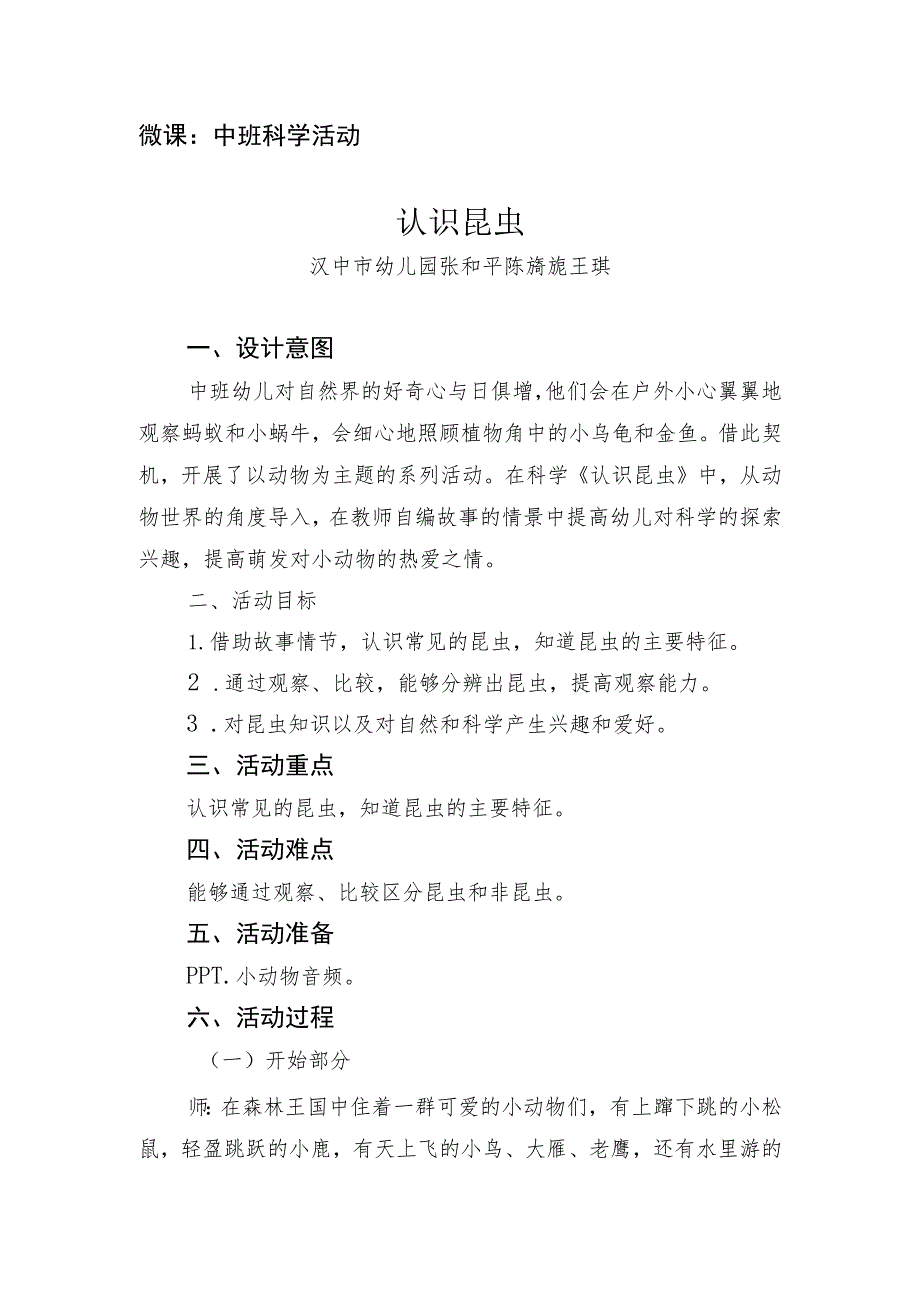 微课：中班科学活动

认识昆虫

汉中市幼儿园张和平陈旖旎王琪

一、设计意图

中班幼儿对自然界的好奇心与日俱增，他们会在户外小心翼翼地观察蚂蚁和小蜗牛，会细心地照顾植物角中的小乌龟和金鱼。借此契机，开展了以动物为主题的系列活动。在科学《认识昆虫》中，从动物世界的角度导入，在教师自编故事的情景中提高幼儿对科学的探索兴趣，提高萌发对小动物的热爱之情。

二、活动目标

1.借助故事情节，认识常见的昆虫，知道昆虫的主要特征。

2．通过观察、比较，能够分辨出昆虫，提高观察能力。

3．对昆虫知识以及对自然和科学产生兴趣和爱好。

三、活动重点

认识常见的昆虫，知道昆虫的主要特征。

四、活动难点

能够通过观察、比较区分昆虫和非昆虫。

五、活动准备

PPT.小动物音频。

六、活动过程

（一）开始部分

师：在森林王国中住着一群可爱的小动物们，有上蹿下跳的小松鼠，轻盈跳跃的小鹿，有天上飞的小鸟、大雁、老鹰，还有水里游的